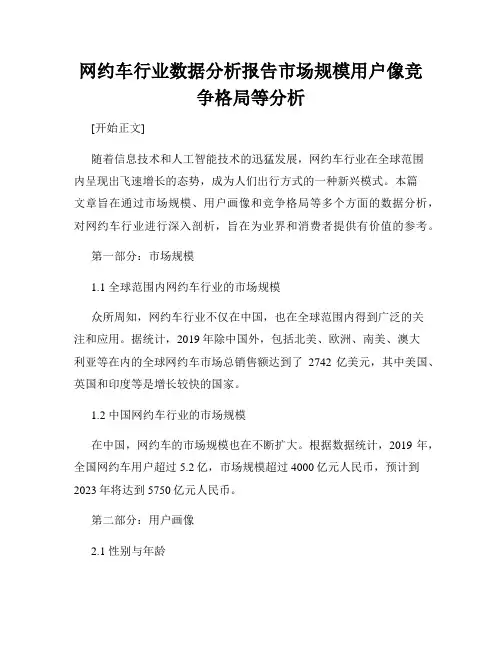 网约车行业数据分析报告市场规模用户像竞争格局等分析

[开始正文]

随着信息技术和人工智能技术的迅猛发展，网约车行业在全球范围内呈现出飞速增长的态势，成为人们出行方式的一种新兴模式。本篇文章旨在通过市场规模、用户画像和竞争格局等多个方面的数据分析，对网约车行业进行深入剖析，旨在为业界和消费者提供有价值的参考。

第一部分：市场规模

1.1 全球范围内网约车行业的市场规模

众所周知，网约车行业不仅在中国，也在全球范围内得到广泛的关注和应用。据统计，2019 年除中国外，包括北美、欧洲、南美、澳大利亚等在内的全球网约车市场总销售额达到了 2742 亿美元，其中美国、英国和印度等是增长较快的国家。

1.2 中国网约车行业的市场规模

在中国，网约车的市场规模也在不断扩大。根据数据统计，2019 年，全国网约车用户超过 5.2 亿，市场规模超过 4000 亿元人民币，预计到 2023 年将达到 5750 亿元人民币。

第二部分：用户画像

2.1 性别与年龄